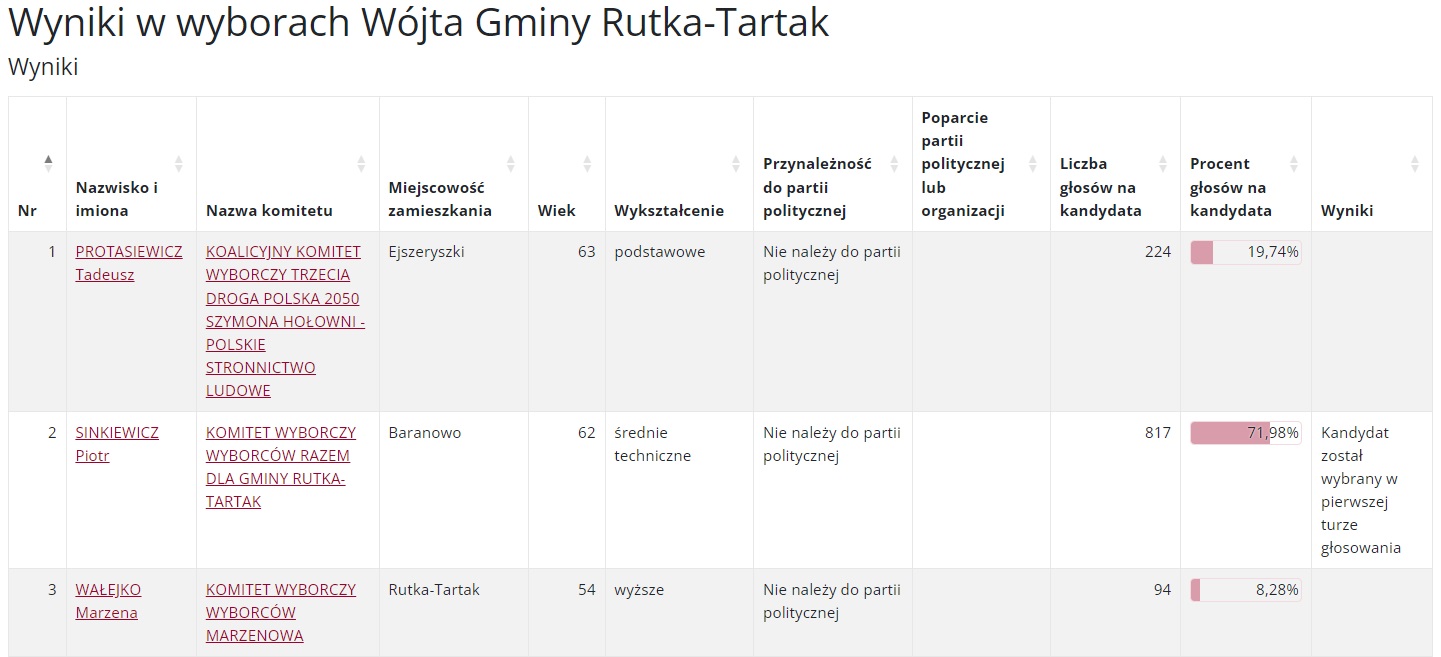 Wyniki w wyborach Wójta Gminy Rutka-Tartak

Wyniki

| Nr | Nazwisko i imiona | Nazwa komitetu | Miejscowość zamieszkania | Wiek | Wykształcenie | Przynależność do partii politycznej | Poparcie partii politycznej lub organizacji | Liczba głosów na kandydata | Procent głosów na kandydata | Wyniki |
|---|---|---|---|---|---|---|---|---|---|---|
| 1 | PROTASIEWICZ Tadeusz | KOALICYJNY KOMITET WYBORCZY TRZECIA DROGA POLSKA 2050 SZYMONA HOŁOWNI - POLSKIE STRONNICTWO LUDOWE | Ejszeryszki | 63 | podstawowe | Nie należy do partii politycznej | | 224 | 19,74% | |
| 2 | SINKIEWICZ Piotr | KOMITET WYBORCZY WYBORCÓW RAZEM DLA GMINY RUTKA-TARTAK | Baranowo | 62 | średnie techniczne | Nie należy do partii politycznej | | 817 | 71,98% | Kandydat został wybrany w pierwszej turze głosowania |
| 3 | WAŁEJKO Marzena | KOMITET WYBORCZY WYBORCÓW MARZENOWA | Rutka-Tartak | 54 | wyższe | Nie należy do partii politycznej | | 94 | 8,28% | |